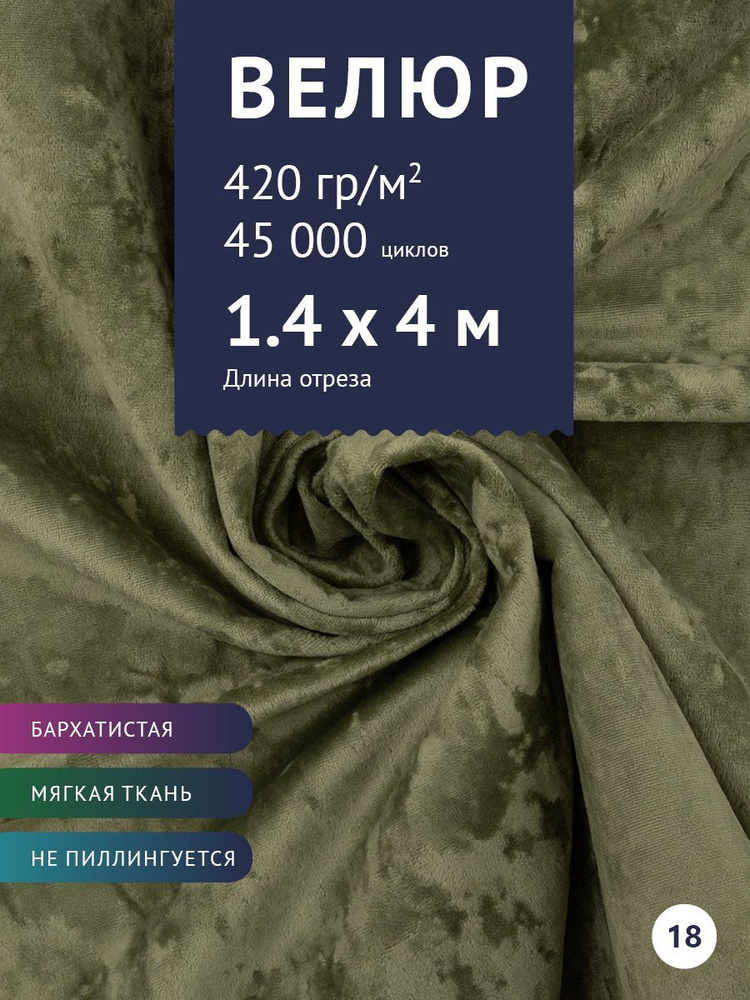 ВЕЛЮР

420 гр/м$^2$
45 000 циклов

1.4 х 4 м
Длина отреза

БАРХАТИСТАЯ

МЯГКАЯ ТКАНЬ

НЕ ПИЛЛИНГУЕТСЯ

18